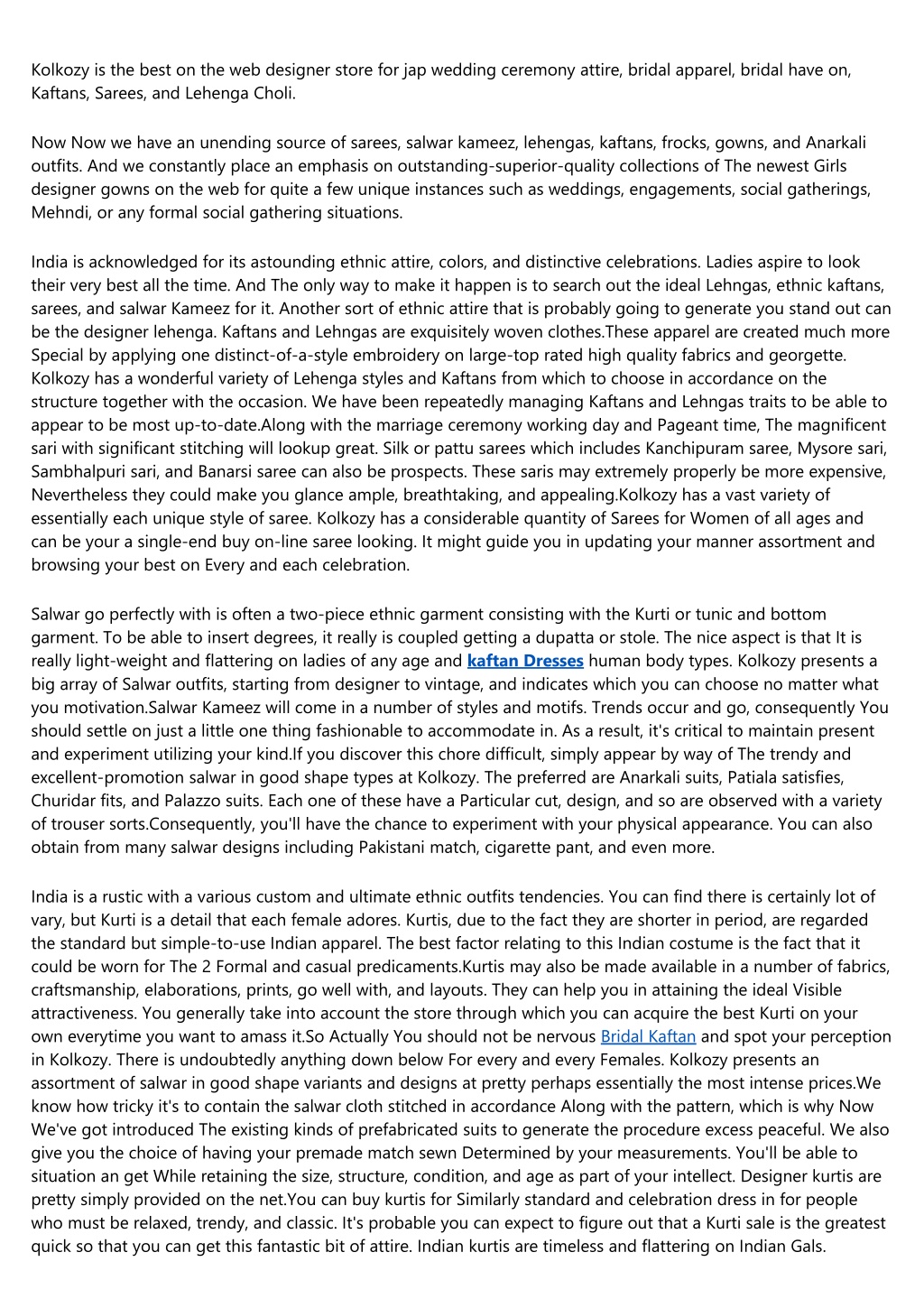 Kolkozy is the best on the web designer store for jap wedding ceremony attire, bridal apparel, bridal have on, Kaftans, Sarees, and Lehenga Choli.

Now Now we have an unending source of sarees, salwar kameez, lehengas, kaftans, frocks, gowns, and Anarkali outfits. And we constantly place an emphasis on outstanding-superior-quality collections of The newest Girls designer gowns on the web for quite a few unique instances such as weddings, engagements, social gatherings, Mehndi, or any formal social gathering situations.

India is acknowledged for its astounding ethnic attire, colors, and distinctive celebrations. Ladies aspire to look their very best all the time. And The only way to make it happen is to search out the ideal Lehngas, ethnic kaftans, sarees, and salwar Kameez for it. Another sort of ethnic attire that is probably going to generate you stand out can be the designer lehenga. Kaftans and Lehngas are exquisitely woven clothes.These apparel are created much more Special by applying one distinct-of-a-style embroidery on large-top rated high quality fabrics and georgette. Kolkozy has a wonderful variety of Lehenga styles and Kaftans from which to choose in accordance on the structure together with the occasion. We have been repeatedly managing Kaftans and Lehngas traits to be able to appear to be most up-to-date.Along with the marriage ceremony working day and Pageant time, The magnificent sari with significant stitching will lookup great. Silk or pattu sarees which includes Kanchipuram saree, Mysore sari, Sambhalpuri sari, and Banarsi saree can also be prospects. These saris may extremely properly be more expensive, Nevertheless they could make you glance ample, breathtaking, and appealing.Kolkozy has a vast variety of essentially each unique style of saree. Kolkozy has a considerable quantity of Sarees for Women of all ages and can be your a single-end buy on-line saree looking. It might guide you in updating your manner assortment and browsing your best on Every and each celebration.

Salwar go perfectly with is often a two-piece ethnic garment consisting with the Kurti or tunic and bottom garment. To be able to insert degrees, it really is coupled getting a dupatta or stole. The nice aspect is that It is really light-weight and flattering on ladies of any age and kaftan Dresses human body types. Kolkozy presents a big array of Salwar outfits, starting from designer to vintage, and indicates which you can choose no matter what you motivation.Salwar Kameez will come in a number of styles and motifs. Trends occur and go, consequently You should settle on just a little one thing fashionable to accommodate in. As a result, it's critical to maintain present and experiment utilizing your kind.If you discover this chore difficult, simply appear by way of The trendy and excellent-promotion salwar in good shape types at Kolkozy. The preferred are Anarkali suits, Patiala satisfies, Churidar fits, and Palazzo suits. Each one of these have a Particular cut, design, and so are observed with a variety of trouser sorts.Consequently, you'll have the chance to experiment with your physical appearance. You can also obtain from many salwar designs including Pakistani match, cigarette pant, and even more.

India is a rustic with a various custom and ultimate ethnic outfits tendencies. You can find there is certainly lot of vary, but Kurti is a detail that each female adores. Kurtis, due to the fact they are shorter in period, are regarded the standard but simple-to-use Indian apparel. The best factor relating to this Indian costume is the fact that it could be worn for The 2 Formal and casual predicaments.Kurtis may also be made available in a number of fabrics, craftsmanship, elaborations, prints, go well with, and layouts. They can help you in attaining the ideal Visible attractiveness. You generally take into account the store through which you can acquire the best Kurti on your own everytime you want to amass it.So Actually You should not be nervous Bridal Kaftan and spot your perception in Kolkozy. There is undoubtedly anything down below For every and every Females. Kolkozy presents an assortment of salwar in good shape variants and designs at pretty perhaps essentially the most intense prices.We know how tricky it's to contain the salwar cloth stitched in accordance Along with the pattern, which is why Now We've got introduced The existing kinds of prefabricated suits to generate the procedure excess peaceful. We also give you the choice of having your premade match sewn Determined by your measurements. You'll be able to situation an get While retaining the size, structure, condition, and age as part of your intellect. Designer kurtis are pretty simply provided on the net.You can buy kurtis for Similarly standard and celebration dress in for people who must be relaxed, trendy, and classic. It's probable you can expect to figure out that a Kurti sale is the greatest quick so that you can get this fantastic bit of attire. Indian kurtis are timeless and flattering on Indian Gals.